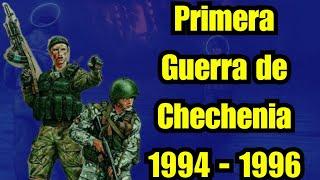 Primera Guerra de Chechenia 1994 - 1996